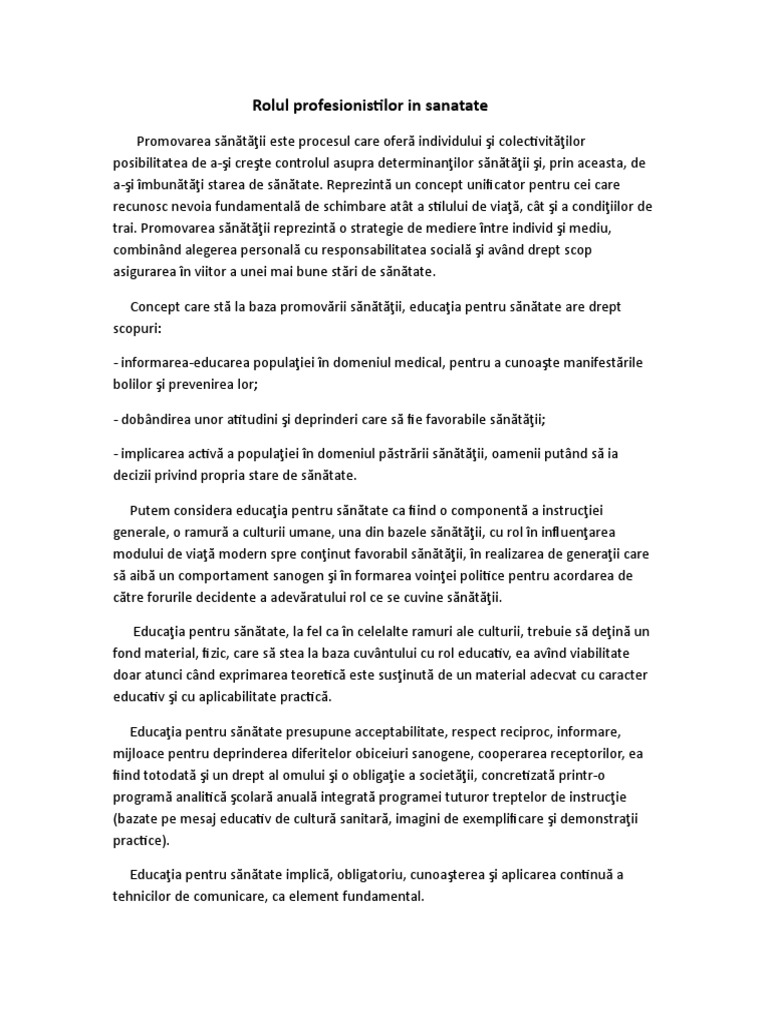 Rolul profesionistilor in sanatate

Promovarea sănătăţii este procesul care oferă individului şi colectivităţilor posibilitatea de a-şi creşte controlul asupra determinanţilor sănătăţii şi, prin aceasta, de a-şi îmbunătăţi starea de sănătate. Reprezintă un concept unificator pentru cei care recunosc nevoia fundamentală de schimbare atât a stilului de viaţă, cât şi a condiţiilor de trai. Promovarea sănătăţii reprezintă o strategie de mediere între individ şi mediu, combinând alegerea personală cu responsabilitatea socială şi având drept scop asigurarea în viitor a unei mai bune stări de sănătate.

Concept care stă la baza promovării sănătăţii, educaţia pentru sănătate are drept scopuri:

- informarea-educarea populaţiei în domeniul medical, pentru a cunoaşte manifestările bolilor şi prevenirea lor;

- dobândirea unor atitudini şi deprinderi care să fie favorabile sănătăţii;

- implicarea activă a populaţiei în domeniul păstrării sănătăţii, oamenii putând să ia decizii privind propria stare de sănătate.

Putem considera educaţia pentru sănătate ca fiind o componentă a instrucţiei generale, o ramură a culturii umane, una din bazele sănătăţii, cu rol în influenţarea modului de viaţă modern spre conţinut favorabil sănătăţii, în realizarea de generaţii care să aibă un comportament sanogen şi în formarea voinţei politice pentru acordarea de către forurile decidente a adevăratului rol ce se cuvine sănătăţii.

Educaţia pentru sănătate, la fel ca în celelalte ramuri ale culturii, trebuie să deţină un fond material, fizic, care să stea la baza cuvântului cu rol educativ, ea avînd viabilitate doar atunci când exprimarea teoretică este susţinută de un material adecvat cu caracter educativ şi cu aplicabilitate practică.

Educaţia pentru sănătate presupune acceptabilitate, respect reciproc, informare, mijloace pentru deprinderea diferitelor obiceiuri sanogene, cooperarea receptorilor, ea fiind totodată şi un drept al omului şi o obligaţie a societăţii, concretizată printr-o programă analitică şcolară anuală integrată programei tuturor treptelor de instrucţie (bazate pe mesaj educativ de cultură sanitară, imagini de exemplificare şi demonstraţii practice).

Educaţia pentru sănătate implică, obligatoriu, cunoaşterea şi aplicarea continuă a tehnicilor de comunicare, ca element fundamental.